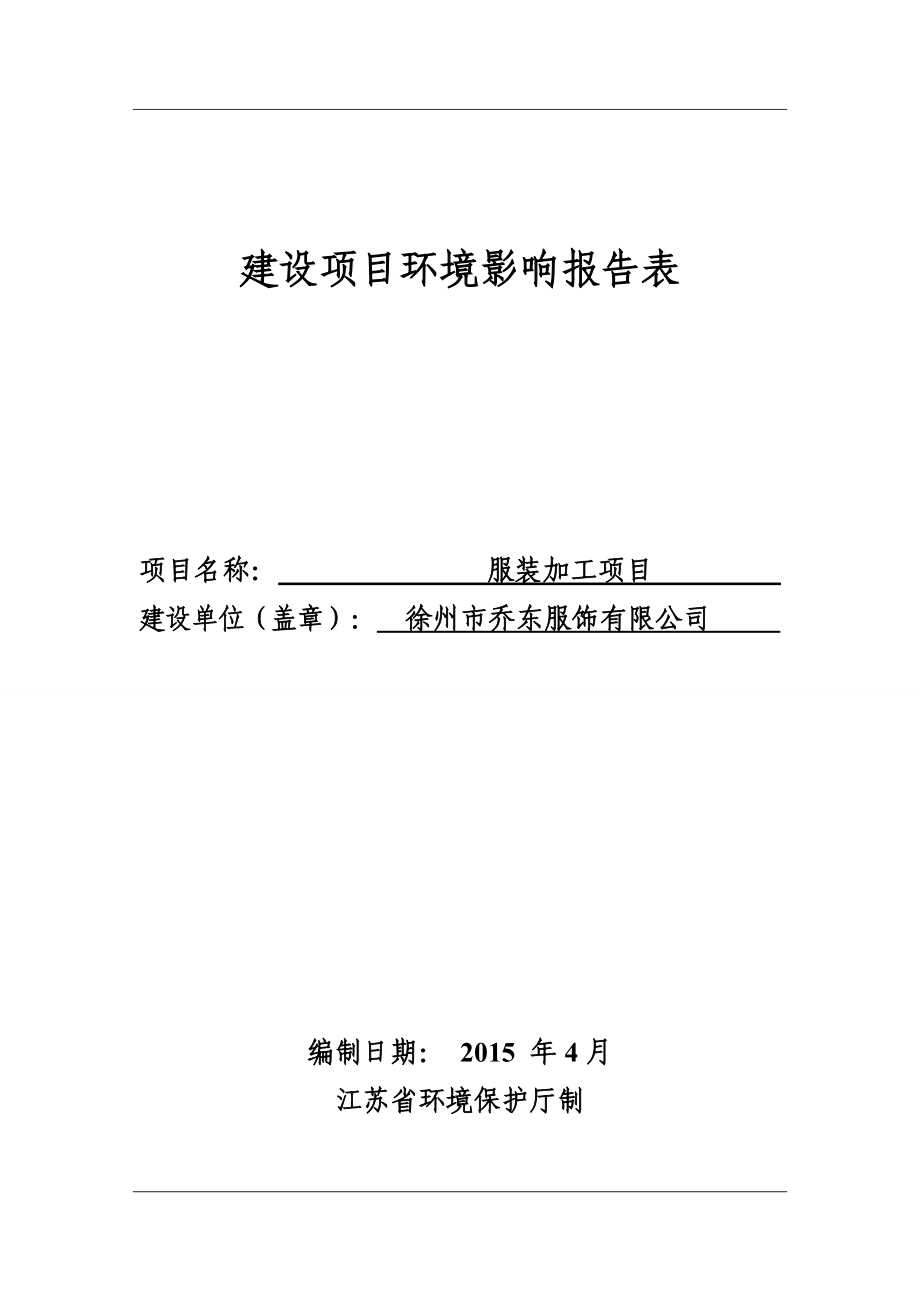 建设项目环境影响报告表

项目名称: 服装加工项目

建设单位（盖章）: 徐州市乔东服饰有限公司

编制日期: 2015 年 4 月

江苏省环境保护厅制